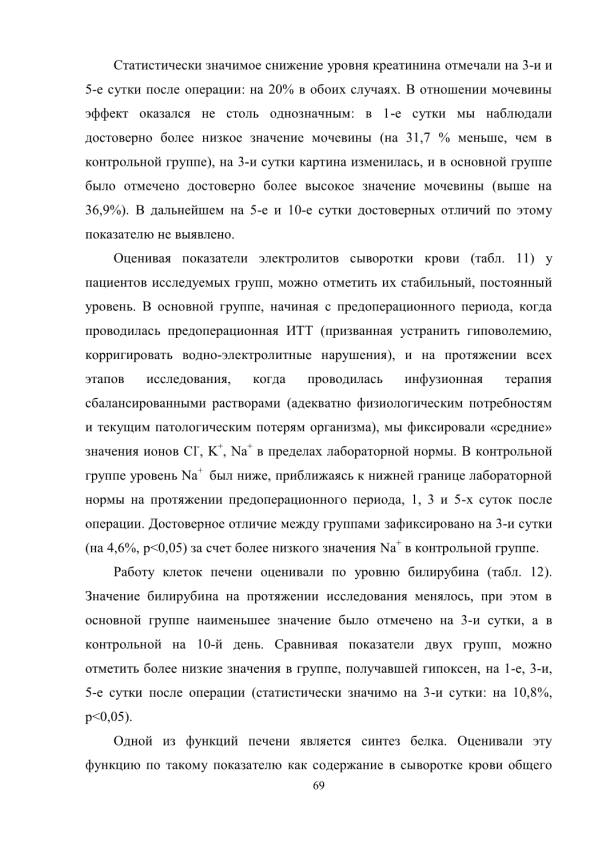 Статистически значимое снижение уровня креатинина отмечали на 3-и и 5-е сутки после операции: на 20% в обоих случаях. В отношении мочевины эффект оказался не столь однозначным: в 1-е сутки мы наблюдали достоверно более низкое значение мочевины (на 31,7 % меньше, чем в контрольной группе), на 3-и сутки картина изменилась, и в основной группе было отмечено достоверно более высокое значение мочевины (выше на 36,9%). В дальнейшем на 5-е и 10-е сутки достоверных отличий по этому показателю не выявлено.

Оценивая показатели электролитов сыворотки крови (табл. 11) у пациентов исследуемых групп, можно отметить их стабильный, постоянный уровень. В основной группе, начиная с предоперационного периода, когда проводилась предоперационная ИТТ (призванная устранить гиповолемию, корригировать водно-электролитные нарушения), и на протяжении всех этапов исследования, когда проводилась инфузионная терапия сбалансированными растворами (адекватно физиологическим потребностям и текущим патологическим потерям организма), мы фиксировали «средние» значения ионов $Cl^-$, $K^+$, $Na^+$ в пределах лабораторной нормы. В контрольной группе уровень $Na^+$ был ниже, приближаясь к нижней границе лабораторной нормы на протяжении предоперационного периода, 1, 3 и 5-х суток после операции. Достоверное отличие между группами зафиксировано на 3-и сутки (на 4,6%, p<0,05) за счет более низкого значения $Na^+$ в контрольной группе.

Работу клеток печени оценивали по уровню билирубина (табл. 12). Значение билирубина на протяжении исследования менялось, при этом в основной группе наименьшее значение было отмечено на 3-и сутки, а в контрольной на 10-й день. Сравнивая показатели двух групп, можно отметить более низкие значения в группе, получавшей гипоксен, на 1-е, 3-и, 5-е сутки после операции (статистически значимо на 3-и сутки: на 10,8%, p<0,05).

Одной из функций печени является синтез белка. Оценивали эту функцию по такому показателю как содержание в сыворотке крови общего

69